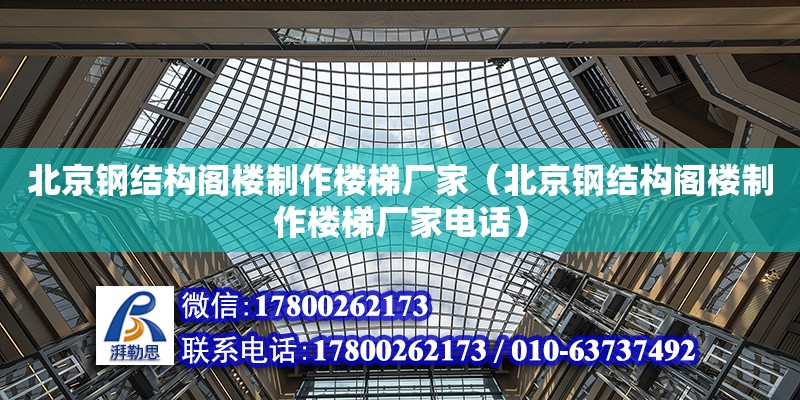 北京钢结构阁楼制作楼梯厂家（北京钢结构阁楼制作楼梯厂家电话）

湃勒思

微信：17800262173
联系电话：17800262173 / 010-63737492